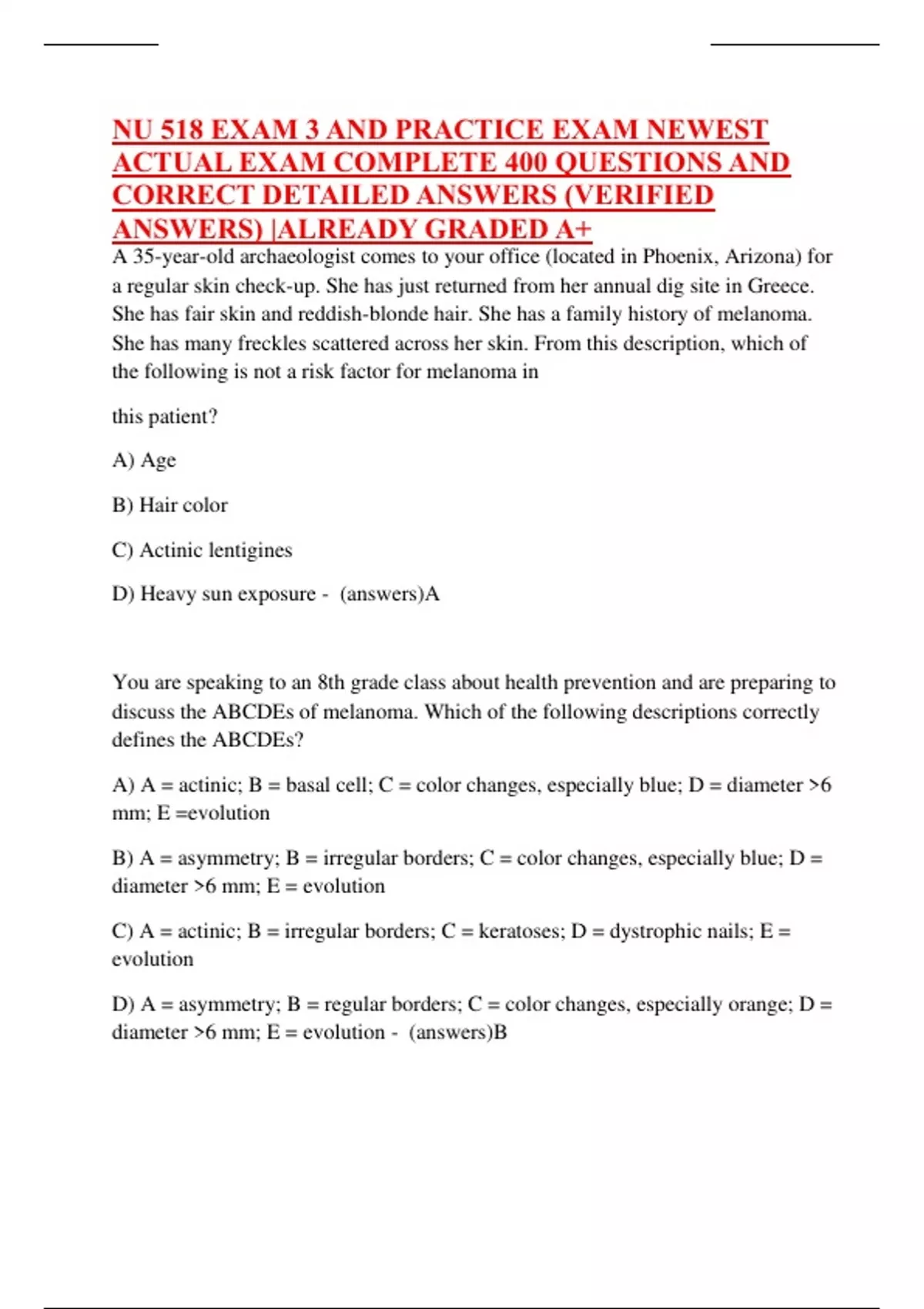 NU 518 EXAM 3 AND PRACTICE EXAM NEWEST ACTUAL EXAM COMPLETE 400 QUESTIONS AND CORRECT DETAILED ANSWERS (VERIFIED ANSWERS) |ALREADY GRADED A+

A 35-year-old archaeologist comes to your office (located in Phoenix, Arizona) for a regular skin check-up. She has just returned from her annual dig site in Greece. She has fair skin and reddish-blonde hair. She has a family history of melanoma. She has many freckles scattered across her skin. From this description, which of the following is not a risk factor for melanoma in

this patient?

A) Age

B) Hair color

C) Actinic lentigines

D) Heavy sun exposure - (answers)A

You are speaking to an 8th grade class about health prevention and are preparing to discuss the ABCDEs of melanoma. Which of the following descriptions correctly defines the ABCDEs?

A) A = actinic; B = basal cell; C = color changes, especially blue; D = diameter >6 mm; E =evolution

B) A = asymmetry; B = irregular borders; C = color changes, especially blue; D = diameter >6 mm; E = evolution

C) A = actinic; B = irregular borders; C = keratoses; D = dystrophic nails; E = evolution

D) A = asymmetry; B = regular borders; C = color changes, especially orange; D = diameter >6 mm; E = evolution - (answers)B